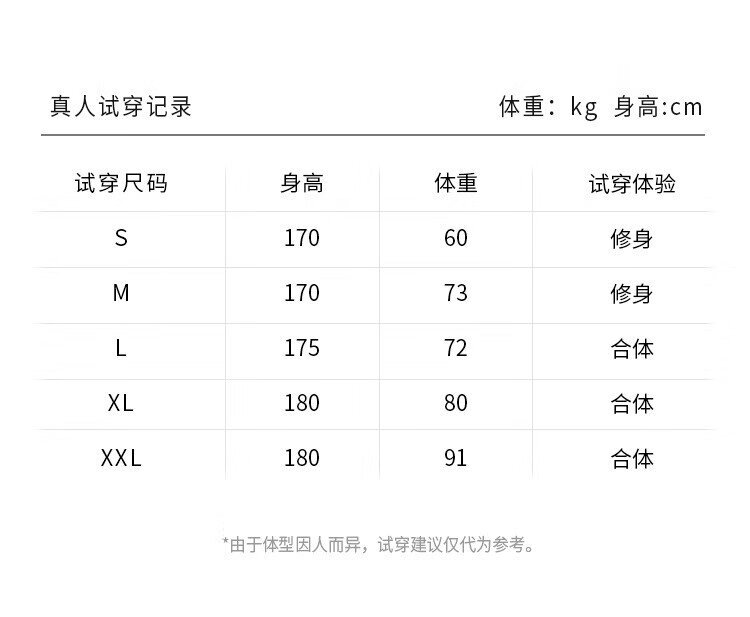 真人试穿记录

体重：kg 身高:cm

| 试穿尺码 | 身高 | 体重 | 试穿体验 |
|---|---|---|---|
| S | 170 | 60 | 修身 |
| M | 170 | 73 | 修身 |
| L | 175 | 72 | 合体 |
| XL | 180 | 80 | 合体 |
| XXL | 180 | 91 | 合体 |

*由于体型因人而异，试穿建议仅代为参考。